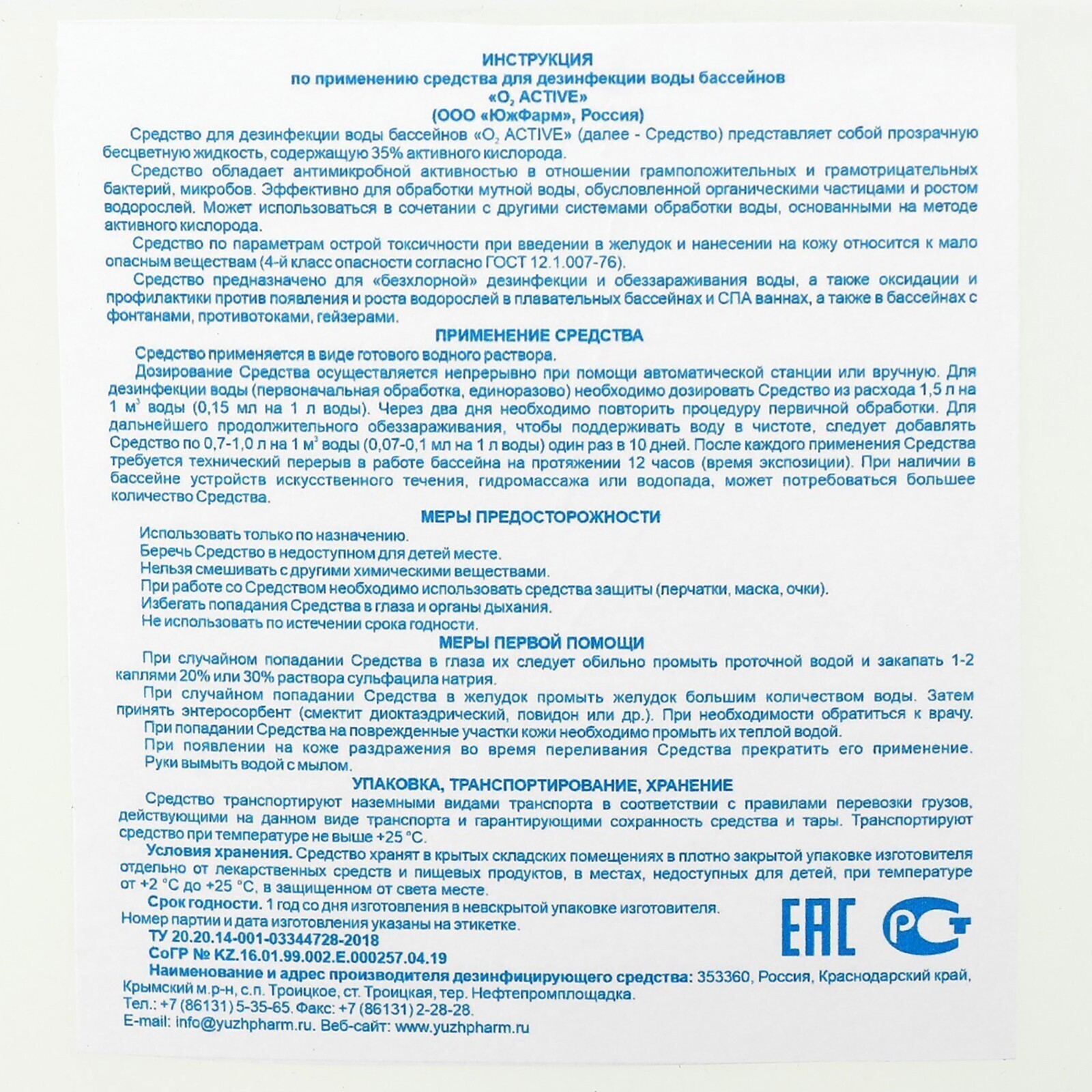 ИНСТРУКЦИЯ
по применению средства для дезинфекции воды бассейнов
«$O_2$ ACTIVE»
(ООО «ЮжФарм», Россия)

Средство для дезинфекции воды бассейнов «$O_2$ ACTIVE» (далее - Средство) представляет собой прозрачную бесцветную жидкость, содержащую 35% активного кислорода.

Средство обладает антимикробной активностью в отношении грамположительных и грамотрицательных бактерий, микробов. Эффективно для обработки мутной воды, обусловленной органическими частицами и ростом водорослей. Может использоваться в сочетании с другими системами обработки воды, основанными на методе активного кислорода.

Средство по параметрам острой токсичности при введении в желудок и нанесении на кожу относится к мало опасным веществам (4-й класс опасности согласно ГОСТ 12.1.007-76).

Средство предназначено для «безхлорной» дезинфекции и обеззараживания воды, а также оксидации и профилактики против появления и роста водорослей в плавательных бассейнах и СПА ваннах, а также в бассейнах с фонтанами, противотоками, гейзерами.

ПРИМЕНЕНИЕ СРЕДСТВА

Средство применяется в виде готового водного раствора.

Дозирование Средства осуществляется непрерывно при помощи автоматической станции или вручную. Для дезинфекции воды (первоначальная обработка, единоразово) необходимо дозировать Средство из расхода 1,5 л на 1 $м^3$ воды (0,15 мл на 1 л воды). Через два дня необходимо повторить процедуру первичной обработки. Для дальнейшего продолжительного обеззараживания, чтобы поддерживать воду в чистоте, следует добавлять Средство по 0,7-1,0 л на 1 $м^3$ воды (0,07-0,1 мл на 1 л воды) один раз в 10 дней. После каждого применения Средства требуется технический перерыв в работе бассейна на протяжении 12 часов (время экспозиции). При наличии в бассейне устройств искусственного течения, гидромассажа или водопада, может потребоваться большее количество Средства.

МЕРЫ ПРЕДОСТОРОЖНОСТИ

Использовать только по назначению.
Беречь Средство в недоступном для детей месте.
Нельзя смешивать с другими химическими веществами.
При работе со Средством необходимо использовать средства защиты (перчатки, маска, очки).
Избегать попадания Средства в глаза и органы дыхания.
Не использовать по истечении срока годности.

МЕРЫ ПЕРВОЙ ПОМОЩИ

При случайном попадании Средства в глаза их следует обильно промыть проточной водой и закапать 1-2 каплями 20% или 30% раствора сульфацила натрия.

При случайном попадании Средства в желудок промыть желудок большим количеством воды. Затем принять энтеросорбент (смектит диоктаэдрический, повидон или др.). При необходимости обратиться к врачу.

При попадании Средства на поврежденные участки кожи необходимо промыть их теплой водой.

При появлении на коже раздражения во время переливания Средства прекратить его применение. Руки вымыть водой с мылом.

УПАКОВКА, ТРАНСПОРТИРОВАНИЕ, ХРАНЕНИЕ

Средство транспортируют наземными видами транспорта в соответствии с правилами перевозки грузов, действующими на данном виде транспорта и гарантирующими сохранность средства и тары. Транспортируют средство при температуре не выше +25 °С.

Условия хранения. Средство хранят в крытых складских помещениях в плотно закрытой упаковке изготовителя отдельно от лекарственных средств и пищевых продуктов, в местах, недоступных для детей, при температуре от +2 °С до +25 °С, в защищенном от света месте.

Срок годности. 1 год со дня изготовления в невскрытой упаковке изготовителя.
Номер партии и дата изготовления указаны на этикетке.
ТУ 20.20.14-001-03344728-2018
СоГР № KZ.16.01.99.002.E.000257.04.19
Наименование и адрес производителя дезинфицирующего средства: 353360, Россия, Краснодарский край, Крымский м.р-н, с.п. Троицкое, ст. Троицкая, тер. Нефтепромплощадка.
Тел.: +7 (86131) 5-35-65. Факс: +7 (86131) 2-28-28.
E-mail: info@yuzhpharm.ru. Веб-сайт: www.yuzhpharm.ru

EAC
PCT